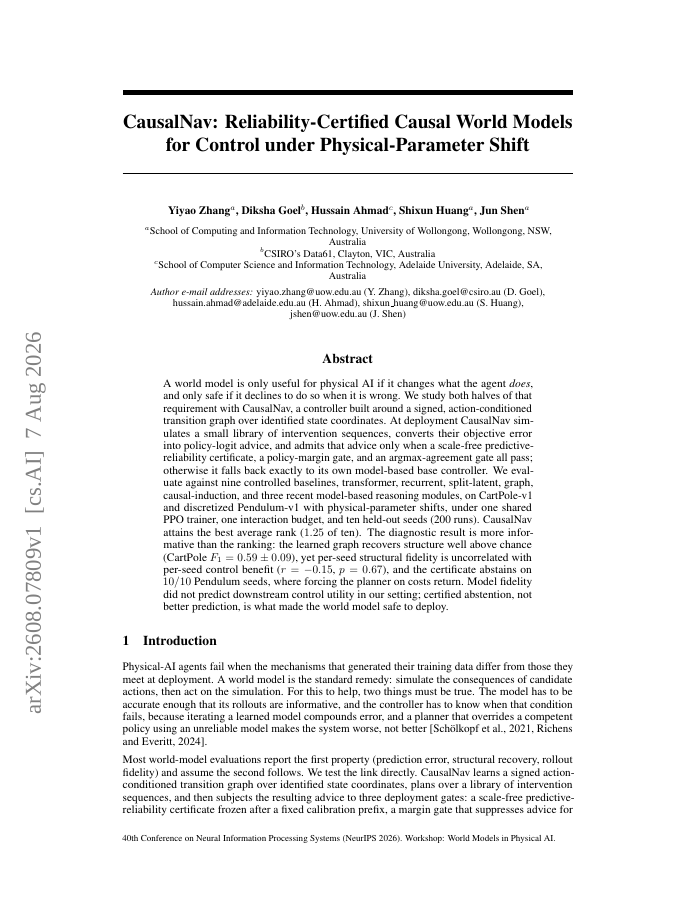 arXiv:2608.07809v1 [cs.AI] 7 Aug 2026

CausalNav: Reliability-Certified Causal World Models for Control under Physical-Parameter Shift

Yiyao Zhang$^a$, Diksha Goel$^b$, Hussain Ahmad$^c$, Shixun Huang$^a$, Jun Shen$^a$

$^a$School of Computing and Information Technology, University of Wollongong, Wollongong, NSW, Australia
$^b$CSIRO's Data61, Clayton, VIC, Australia
$^c$School of Computer Science and Information Technology, Adelaide University, Adelaide, SA, Australia

Author e-mail addresses: yiyao.zhang@uow.edu.au (Y. Zhang), diksha.goel@csiro.au (D. Goel), hussain.ahmad@adelaide.edu.au (H. Ahmad), shixun_huang@uow.edu.au (S. Huang), jshen@uow.edu.au (J. Shen)

Abstract

A world model is only useful for physical AI if it changes what the agent does, and only safe if it declines to do so when it is wrong. We study both halves of that requirement with CausalNav, a controller built around a signed, action-conditioned transition graph over identified state coordinates. At deployment CausalNav simulates a small library of intervention sequences, converts their objective error into policy-logit advice, and admits that advice only when a scale-free predictive-reliability certificate, a policy-margin gate, and an argmax-agreement gate all pass; otherwise it falls back exactly to its own model-based base controller. We evaluate against nine controlled baselines, transformer, recurrent, split-latent, graph, causal-induction, and three recent model-based reasoning modules, on CartPole-v1 and discretized Pendulum-v1 with physical-parameter shifts, under one shared PPO trainer, one interaction budget, and ten held-out seeds (200 runs). CausalNav attains the best average rank (1.25 of ten). The diagnostic result is more informative than the ranking: the learned graph recovers structure well above chance (CartPole $F_1 = 0.59 \pm 0.09$), yet per-seed structural fidelity is uncorrelated with per-seed control benefit ($r = -0.15$, $p = 0.67$), and the certificate abstains on $10/10$ Pendulum seeds, where forcing the planner on costs return. Model fidelity did not predict downstream control utility in our setting; certified abstention, not better prediction, is what made the world model safe to deploy.

1 Introduction

Physical-AI agents fail when the mechanisms that generated their training data differ from those they meet at deployment. A world model is the standard remedy: simulate the consequences of candidate actions, then act on the simulation. For this to help, two things must be true. The model has to be accurate enough that its rollouts are informative, and the controller has to know when that condition fails, because iterating a learned model compounds error, and a planner that overrides a competent policy using an unreliable model makes the system worse, not better [Schölkopf et al., 2021, Richens and Everitt, 2024].

Most world-model evaluations report the first property (prediction error, structural recovery, rollout fidelity) and assume the second follows. We test the link directly. CausalNav learns a signed action-conditioned transition graph over identified state coordinates, plans over a library of intervention sequences, and then subjects the resulting advice to three deployment gates: a scale-free predictive-reliability certificate frozen after a fixed calibration prefix, a margin gate that suppresses advice for

40th Conference on Neural Information Processing Systems (NeurIPS 2026). Workshop: World Models in Physical AI.